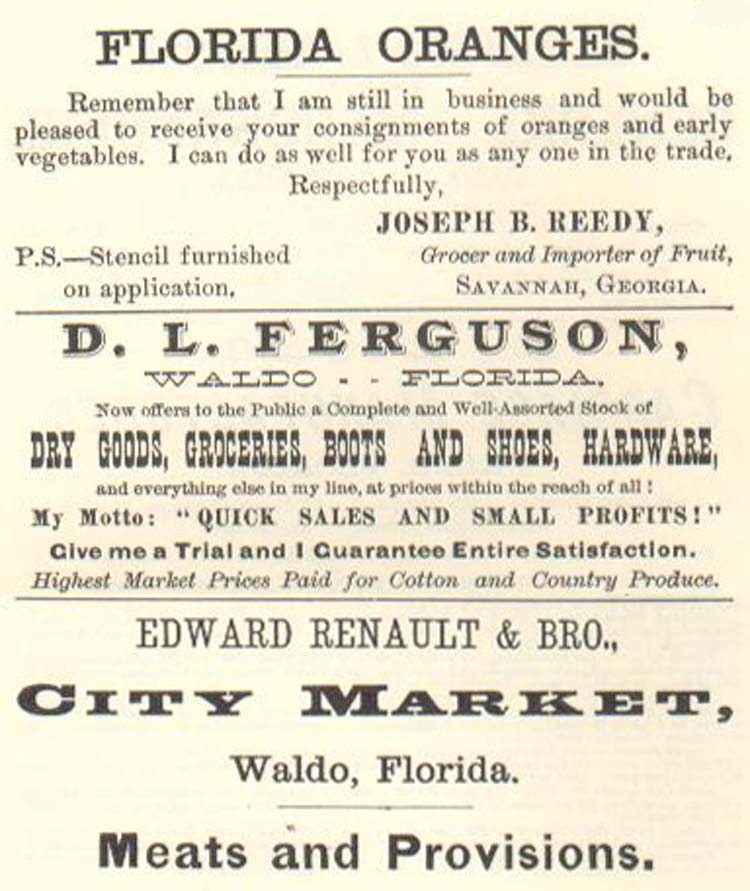 FLORIDA ORANGES.

Remember that I am still in business and would be pleased to receive your consignments of oranges and early vegetables. I can do as well for you as any one in the trade.

Respectfully,

JOSEPH B. REEDY,
Grocer and Importer of Fruit,
SAVANNAH, GEORGIA.

P.S.—Stencil furnished on application.

D. L. FERGUSON,

WALDO - - FLORIDA.

Now offers to the Public a Complete and Well-Assorted Stock of

DRY GOODS, GROCERIES, BOOTS AND SHOES, HARDWARE,

and everything else in my line, at prices within the reach of all!

My Motto: "QUICK SALES AND SMALL PROFITS!"

Give me a Trial and I Guarantee Entire Satisfaction.

Highest Market Prices Paid for Cotton and Country Produce.

EDWARD RENAULT & BRO.,

CITY MARKET,

Waldo, Florida.

Meats and Provisions.